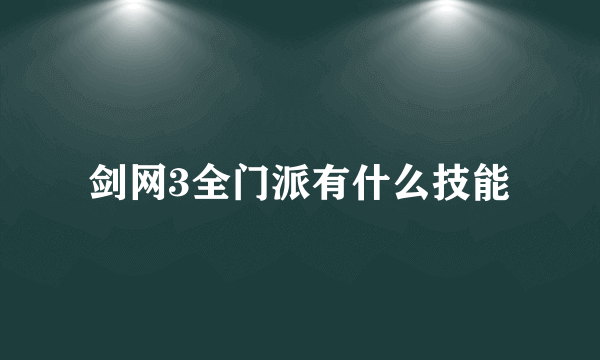 剑网3全门派有什么技能